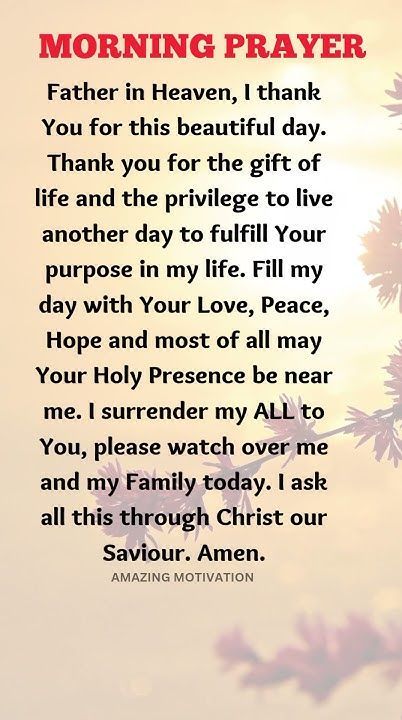 MORNING PRAYER

Father in Heaven, I thank You for this beautiful day. Thank you for the gift of life and the privilege to live another day to fulfill Your purpose in my life. Fill my day with Your Love, Peace, Hope and most of all may Your Holy Presence be near me. I surrender my ALL to You, please watch over me and my Family today. I ask all this through Christ our Saviour. Amen.

AMAZING MOTIVATION